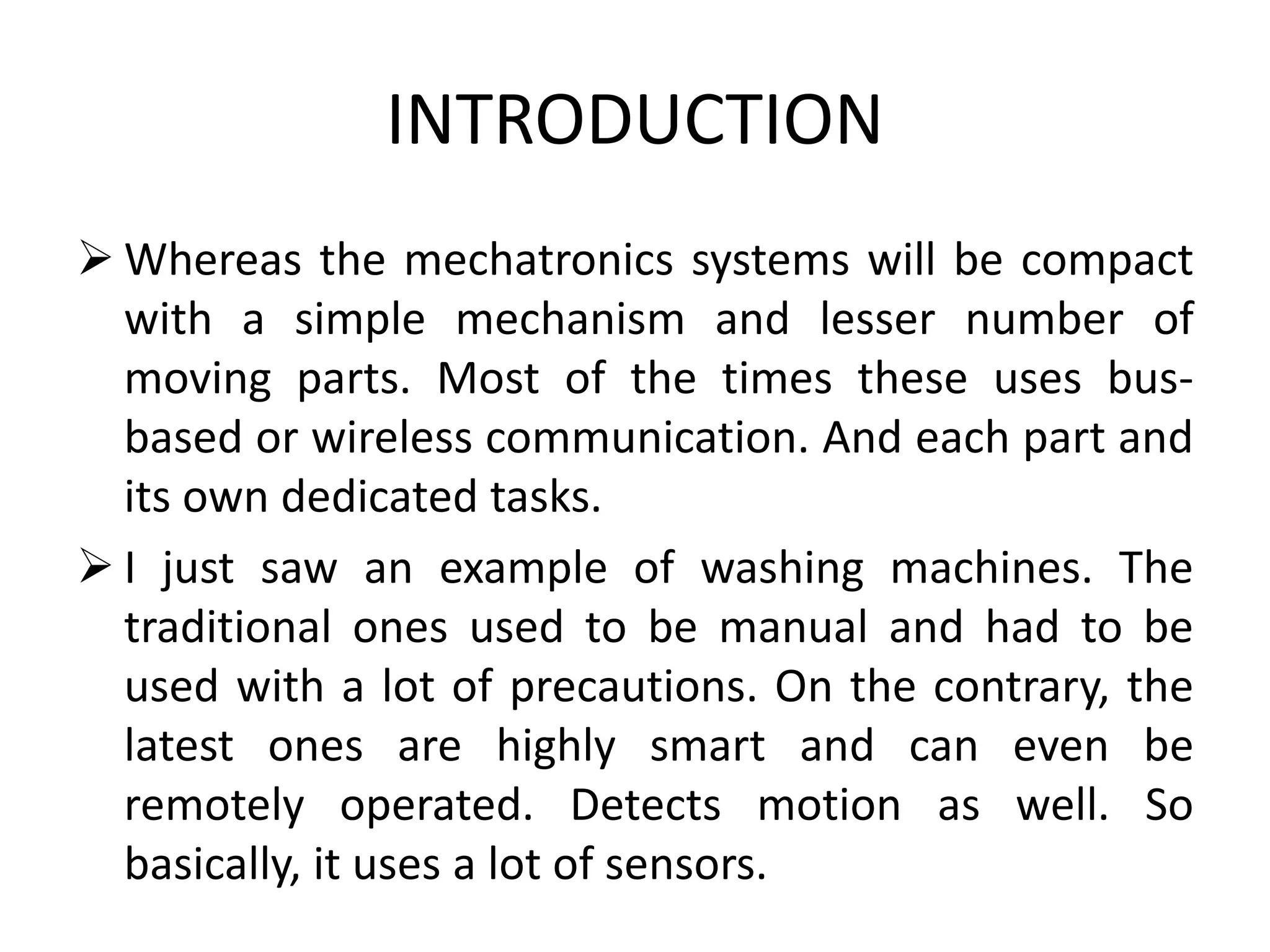 INTRODUCTION

➢ Whereas the mechatronics systems will be compact with a simple mechanism and lesser number of moving parts. Most of the times these uses bus-based or wireless communication. And each part and its own dedicated tasks.

➢ I just saw an example of washing machines. The traditional ones used to be manual and had to be used with a lot of precautions. On the contrary, the latest ones are highly smart and can even be remotely operated. Detects motion as well. So basically, it uses a lot of sensors.